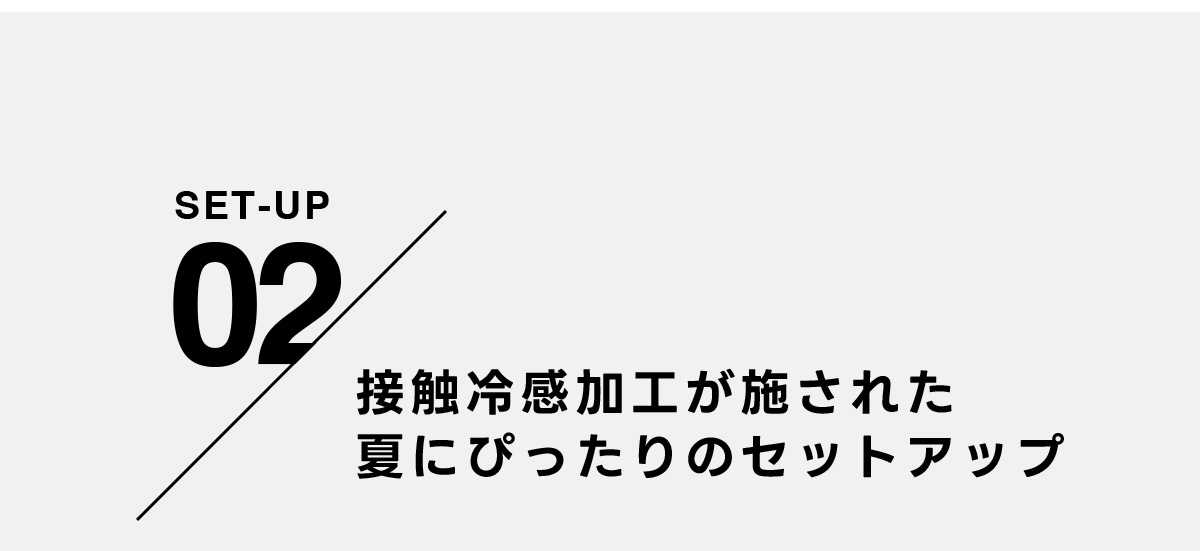 SET-UP
02

接触冷感加工が施された
夏にぴったりのセットアップ